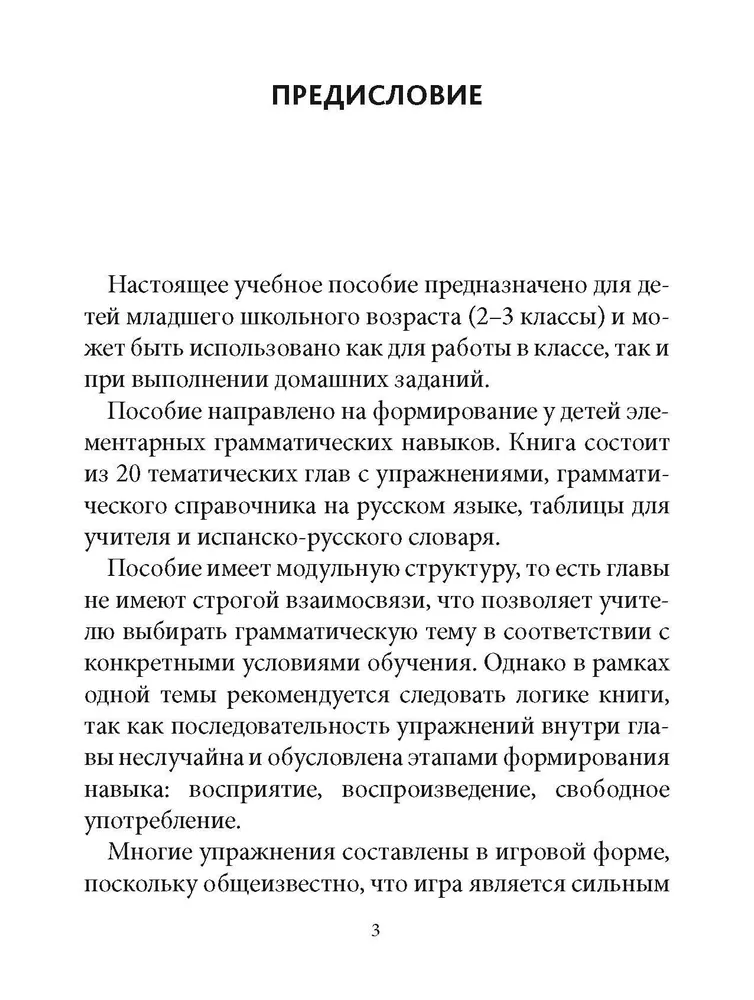 ПРЕДИСЛОВИЕ

Настоящее учебное пособие предназначено для детей младшего школьного возраста (2–3 классы) и может быть использовано как для работы в классе, так и при выполнении домашних заданий.

Пособие направлено на формирование у детей элементарных грамматических навыков. Книга состоит из 20 тематических глав с упражнениями, грамматического справочника на русском языке, таблицы для учителя и испанско-русского словаря.

Пособие имеет модульную структуру, то есть главы не имеют строгой взаимосвязи, что позволяет учителю выбирать грамматическую тему в соответствии с конкретными условиями обучения. Однако в рамках одной темы рекомендуется следовать логике книги, так как последовательность упражнений внутри главы неслучайна и обусловлена этапами формирования навыка: восприятие, воспроизведение, свободное употребление.

Многие упражнения составлены в игровой форме, поскольку общеизвестно, что игра является сильным

3